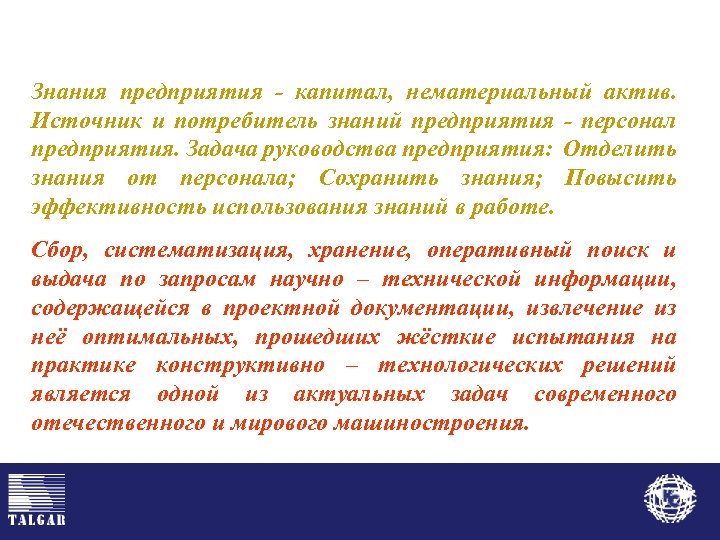 Знания предприятия - капитал, нематериальный актив. Источник и потребитель знаний предприятия - персонал предприятия. Задача руководства предприятия: Отделить знания от персонала; Сохранить знания; Повысить эффективность использования знаний в работе.

Сбор, систематизация, хранение, оперативный поиск и выдача по запросам научно – технической информации, содержащейся в проектной документации, извлечение из неё оптимальных, прошедших жёсткие испытания на практике конструктивно – технологических решений является одной из актуальных задач современного отечественного и мирового машиностроения.

TALGAR